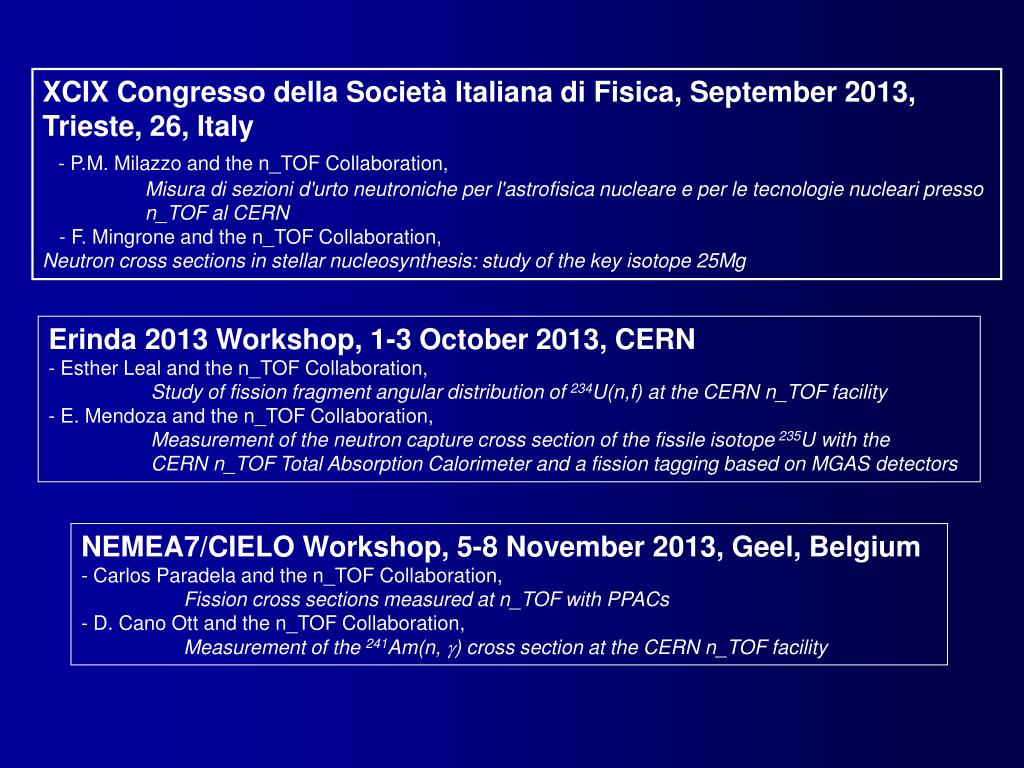 XCIX Congresso della Società Italiana di Fisica, September 2013, Trieste, 26, Italy

- P.M. Milazzo and the n_TOF Collaboration,
Misura di sezioni d'urto neutroniche per l'astrofisica nucleare e per le tecnologie nucleari presso n_TOF al CERN
- F. Mingrone and the n_TOF Collaboration,
Neutron cross sections in stellar nucleosynthesis: study of the key isotope 25Mg

Erinda 2013 Workshop, 1-3 October 2013, CERN
- Esther Leal and the n_TOF Collaboration,
Study of fission fragment angular distribution of $^{234}$U(n,f) at the CERN n_TOF facility
- E. Mendoza and the n_TOF Collaboration,
Measurement of the neutron capture cross section of the fissile isotope $^{235}$U with the CERN n_TOF Total Absorption Calorimeter and a fission tagging based on MGAS detectors

NEMEA7/CIELO Workshop, 5-8 November 2013, Geel, Belgium
- Carlos Paradela and the n_TOF Collaboration,
Fission cross sections measured at n_TOF with PPACs
- D. Cano Ott and the n_TOF Collaboration,
Measurement of the $^{241}$Am(n, $\gamma$) cross section at the CERN n_TOF facility